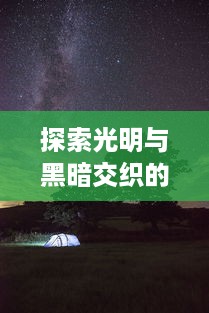 探索光明与黑暗交织的